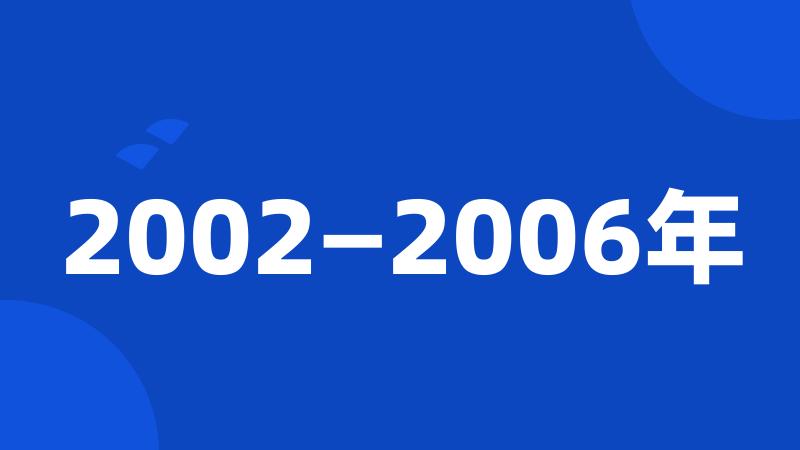 2002—2006年